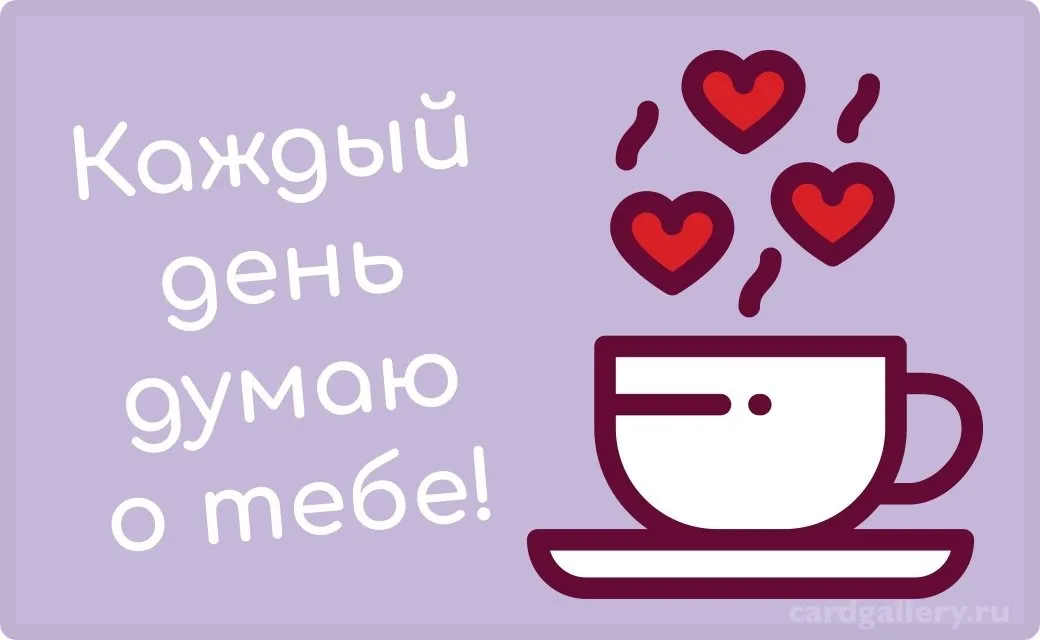 Каждый день думаю о тебе!

cardgallery.ru